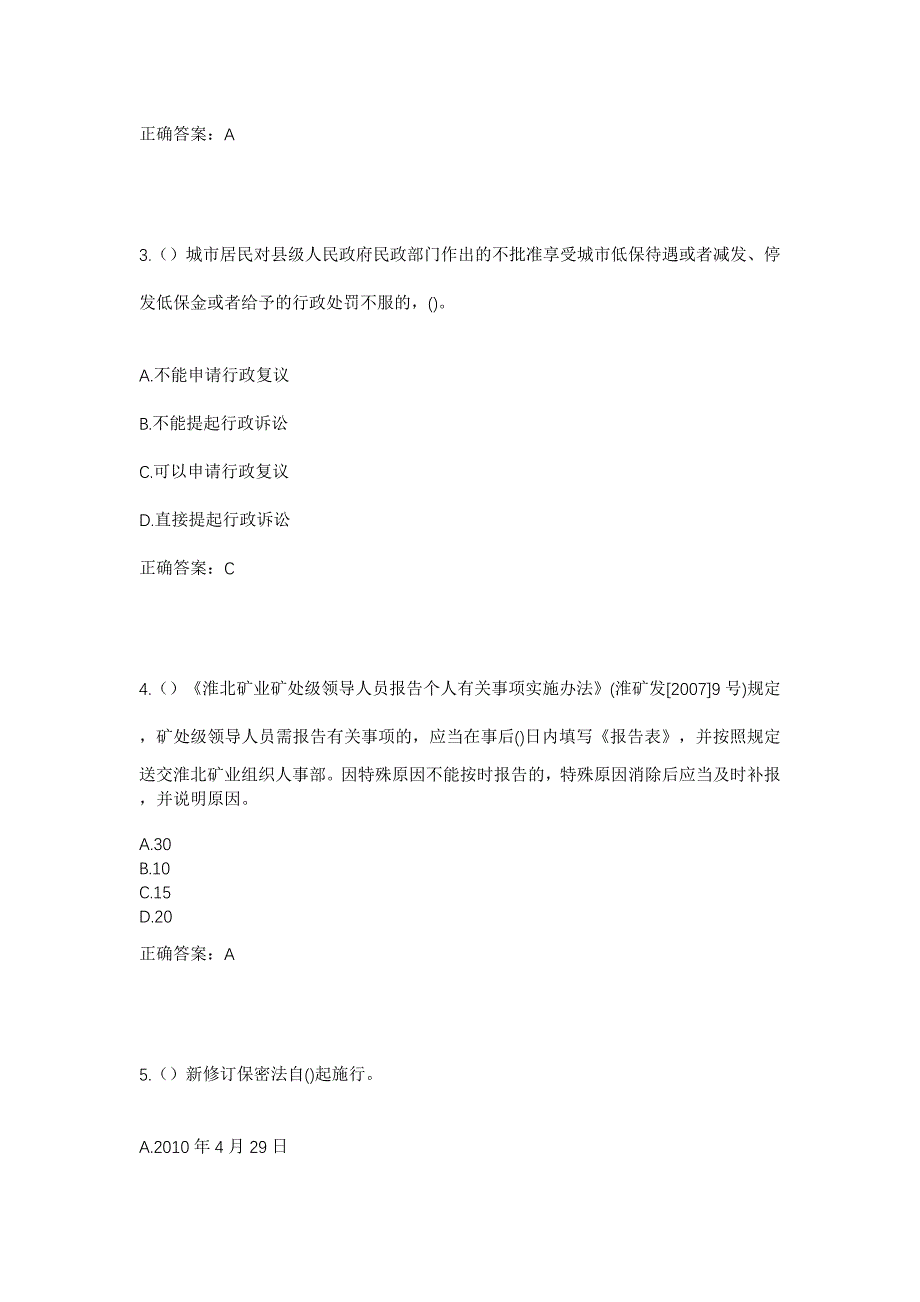 正确答案：A

3.（）城市居民对县级人民政府民政部门作出的不批准享受城市低保待遇或者减发、停发低保金或者给予的行政处罚不服的，()。

A.不能申请行政复议

B.不能提起行政诉讼

C.可以申请行政复议

D.直接提起行政诉讼

正确答案：C

4.（）《淮北矿业矿处级领导人员报告个人有关事项实施办法》(淮矿发[2007]9 号)规定，矿处级领导人员需报告有关事项的，应当在事后()日内填写《报告表》，并按照规定送交淮北矿业组织人事部。因特殊原因不能按时报告的，特殊原因消除后应当及时补报，并说明原因。

A.30
B.10
C.15
D.20

正确答案：A

5.（）新修订保密法自()起施行。

A.2010 年 4 月 29 日